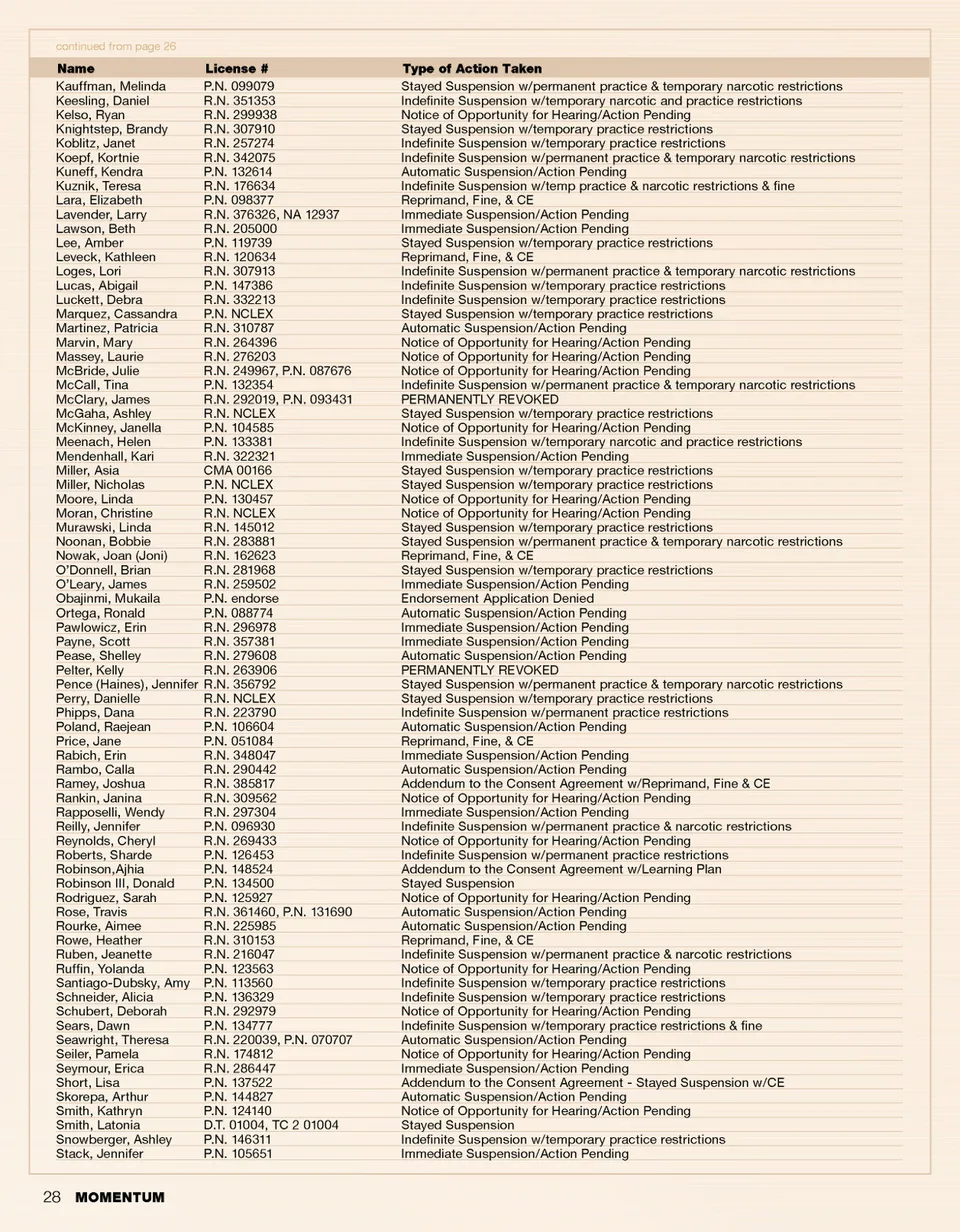 continued from page 26

| Name | License # | Type of Action Taken |
|---|---|---|
| Kauffman, Melinda | P.N. 099079 | Stayed Suspension w/permanent practice & temporary narcotic restrictions |
| Keesling, Daniel | R.N. 351353 | Indefinite Suspension w/temporary narcotic and practice restrictions |
| Kelso, Ryan | R.N. 299938 | Notice of Opportunity for Hearing/Action Pending |
| Knightstep, Brandy | R.N. 307910 | Stayed Suspension w/temporary practice restrictions |
| Koblitz, Janet | R.N. 257274 | Indefinite Suspension w/temporary practice restrictions |
| Koepf, Kortnie | R.N. 342075 | Indefinite Suspension w/permanent practice & temporary narcotic restrictions |
| Kuneff, Kendra | P.N. 132614 | Automatic Suspension/Action Pending |
| Kuznik, Teresa | R.N. 176634 | Indefinite Suspension w/temp practice & narcotic restrictions & fine |
| Lara, Elizabeth | P.N. 098377 | Reprimand, Fine, & CE |
| Lavender, Larry | R.N. 376326, NA 12937 | Immediate Suspension/Action Pending |
| Lawson, Beth | R.N. 205000 | Immediate Suspension/Action Pending |
| Lee, Amber | P.N. 119739 | Stayed Suspension w/temporary practice restrictions |
| Leveck, Kathleen | R.N. 120634 | Reprimand, Fine, & CE |
| Loges, Lori | R.N. 307913 | Indefinite Suspension w/permanent practice & temporary narcotic restrictions |
| Lucas, Abigail | P.N. 147386 | Indefinite Suspension w/temporary practice restrictions |
| Luckett, Debra | R.N. 332213 | Indefinite Suspension w/temporary practice restrictions |
| Marquez, Cassandra | P.N. NCLEX | Stayed Suspension w/temporary practice restrictions |
| Martinez, Patricia | R.N. 310787 | Automatic Suspension/Action Pending |
| Marvin, Mary | R.N. 264396 | Notice of Opportunity for Hearing/Action Pending |
| Massey, Laurie | R.N. 276203 | Notice of Opportunity for Hearing/Action Pending |
| McBride, Julie | R.N. 249967, P.N. 087676 | Notice of Opportunity for Hearing/Action Pending |
| McCall, Tina | P.N. 132354 | Indefinite Suspension w/permanent practice & temporary narcotic restrictions |
| McClary, James | R.N. 292019, P.N. 093431 | PERMANENTLY REVOKED |
| McGaha, Ashley | R.N. NCLEX | Stayed Suspension w/temporary practice restrictions |
| McKinney, Janella | P.N. 104585 | Notice of Opportunity for Hearing/Action Pending |
| Meenach, Helen | P.N. 133381 | Indefinite Suspension w/temporary narcotic and practice restrictions |
| Mendenhall, Kari | R.N. 322321 | Immediate Suspension/Action Pending |
| Miller, Asia | CMA 00166 | Stayed Suspension w/temporary practice restrictions |
| Miller, Nicholas | P.N. NCLEX | Stayed Suspension w/temporary practice restrictions |
| Moore, Linda | P.N. 130457 | Notice of Opportunity for Hearing/Action Pending |
| Moran, Christine | R.N. NCLEX | Notice of Opportunity for Hearing/Action Pending |
| Murawski, Linda | R.N. 145012 | Stayed Suspension w/temporary practice restrictions |
| Noonan, Bobbie | R.N. 283881 | Stayed Suspension w/permanent practice & temporary narcotic restrictions |
| Nowak, Joan (Joni) | R.N. 162623 | Reprimand, Fine, & CE |
| O'Donnell, Brian | R.N. 281968 | Stayed Suspension w/temporary practice restrictions |
| O'Leary, James | R.N. 259502 | Immediate Suspension/Action Pending |
| Obajinmi, Mukaila | P.N. endorse | Endorsement Application Denied |
| Ortega, Ronald | P.N. 088774 | Automatic Suspension/Action Pending |
| Pawlowicz, Erin | R.N. 296978 | Immediate Suspension/Action Pending |
| Payne, Scott | R.N. 357381 | Immediate Suspension/Action Pending |
| Pease, Shelley | R.N. 279608 | Automatic Suspension/Action Pending |
| Pelter, Kelly | R.N. 263906 | PERMANENTLY REVOKED |
| Pence (Haines), Jennifer | R.N. 356792 | Stayed Suspension w/permanent practice & temporary narcotic restrictions |
| Perry, Danielle | R.N. NCLEX | Stayed Suspension w/temporary practice restrictions |
| Phipps, Dana | R.N. 223790 | Indefinite Suspension w/permanent practice restrictions |
| Poland, Raejean | P.N. 106604 | Automatic Suspension/Action Pending |
| Price, Jane | P.N. 051084 | Reprimand, Fine, & CE |
| Rabich, Erin | R.N. 348047 | Immediate Suspension/Action Pending |
| Rambo, Calla | R.N. 290442 | Automatic Suspension/Action Pending |
| Ramey, Joshua | R.N. 385817 | Addendum to the Consent Agreement w/Reprimand, Fine & CE |
| Rankin, Janina | R.N. 309562 | Notice of Opportunity for Hearing/Action Pending |
| Rapposelli, Wendy | R.N. 297304 | Immediate Suspension/Action Pending |
| Reilly, Jennifer | P.N. 096930 | Indefinite Suspension w/permanent practice & narcotic restrictions |
| Reynolds, Cheryl | R.N. 269433 | Notice of Opportunity for Hearing/Action Pending |
| Roberts, Sharde | P.N. 126453 | Indefinite Suspension w/permanent practice restrictions |
| Robinson,Ajhia | P.N. 148524 | Addendum to the Consent Agreement w/Learning Plan |
| Robinson III, Donald | P.N. 134500 | Stayed Suspension |
| Rodriguez, Sarah | P.N. 125927 | Notice of Opportunity for Hearing/Action Pending |
| Rose, Travis | R.N. 361460, P.N. 131690 | Automatic Suspension/Action Pending |
| Rourke, Aimee | R.N. 225985 | Automatic Suspension/Action Pending |
| Rowe, Heather | R.N. 310153 | Reprimand, Fine, & CE |
| Ruben, Jeanette | R.N. 216047 | Indefinite Suspension w/permanent practice & narcotic restrictions |
| Ruffin, Yolanda | P.N. 123563 | Notice of Opportunity for Hearing/Action Pending |
| Santiago-Dubsky, Amy | P.N. 113560 | Indefinite Suspension w/temporary practice restrictions |
| Schneider, Alicia | P.N. 136329 | Indefinite Suspension w/temporary practice restrictions |
| Schubert, Deborah | R.N. 292979 | Notice of Opportunity for Hearing/Action Pending |
| Sears, Dawn | P.N. 134777 | Indefinite Suspension w/temporary practice restrictions & fine |
| Seawright, Theresa | R.N. 220039, P.N. 070707 | Automatic Suspension/Action Pending |
| Seiler, Pamela | R.N. 174812 | Notice of Opportunity for Hearing/Action Pending |
| Seymour, Erica | R.N. 286447 | Immediate Suspension/Action Pending |
| Short, Lisa | P.N. 137522 | Addendum to the Consent Agreement - Stayed Suspension w/CE |
| Skorepa, Arthur | P.N. 144827 | Automatic Suspension/Action Pending |
| Smith, Kathryn | P.N. 124140 | Notice of Opportunity for Hearing/Action Pending |
| Smith, Latonia | D.T. 01004, TC 2 01004 | Stayed Suspension |
| Snowberger, Ashley | P.N. 146311 | Indefinite Suspension w/temporary practice restrictions |
| Stack, Jennifer | P.N. 105651 | Immediate Suspension/Action Pending |

28 MOMENTUM